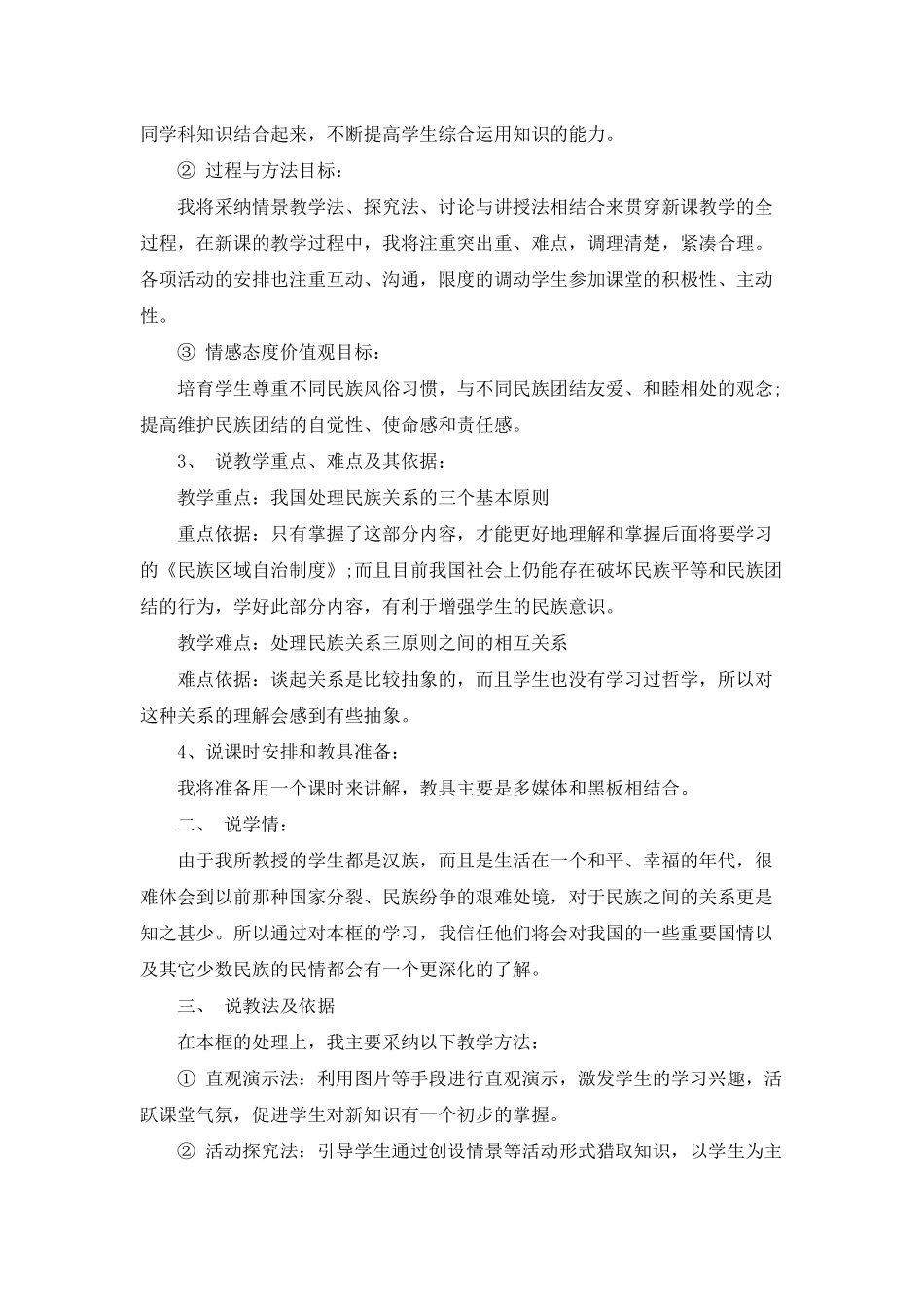 同学科知识结合起来，不断提高学生综合运用知识的能力。

② 过程与方法目标：

我将采纳情景教学法、探究法、讨论与讲授法相结合来贯穿新课教学的全过程，在新课的教学过程中，我将注重突出重、难点，调理清楚，紧凑合理。各项活动的安排也注重互动、沟通，限度的调动学生参加课堂的积极性、主动性。

③ 情感态度价值观目标：

培育学生尊重不同民族风俗习惯，与不同民族团结友爱、和睦相处的观念;提高维护民族团结的自觉性、使命感和责任感。

3、 说教学重点、难点及其依据：

教学重点：我国处理民族关系的三个基本原则

重点依据：只有掌握了这部分内容，才能更好地理解和掌握后面将要学习的《民族区域自治制度》;而且目前我国社会上仍能存在破坏民族平等和民族团结的行为，学好此部分内容，有利于增强学生的民族意识。

教学难点：处理民族关系三原则之间的相互关系

难点依据：谈起关系是比较抽象的，而且学生也没有学习过哲学，所以对这种关系的理解会感到有些抽象。

4、说课时安排和教具准备：

我将准备用一个课时来讲解，教具主要是多媒体和黑板相结合。

二、 说学情：

由于我所教授的学生都是汉族，而且是生活在一个和平、幸福的年代，很难体会到以前那种国家分裂、民族纷争的艰难处境，对于民族之间的关系更是知之甚少。所以通过对本框的学习，我信任他们将会对我国的一些重要国情以及其它少数民族的民情都会有一个更深化的了解。

三、 说教法及依据

在本框的处理上，我主要采纳以下教学方法：

① 直观演示法：利用图片等手段进行直观演示，激发学生的学习兴趣，活跃课堂气氛，促进学生对新知识有一个初步的掌握。

② 活动探究法：引导学生通过创设情景等活动形式猎取知识，以学生为主